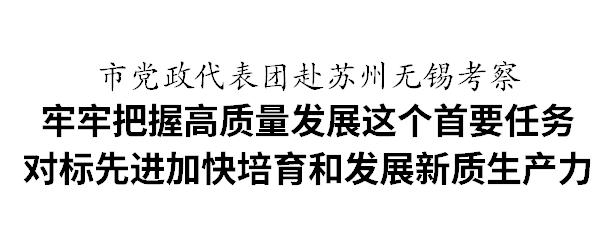 市党政代表团赴苏州无锡考察

牢牢把握高质量发展这个首要任务
对标先进加快培育和发展新质生产力